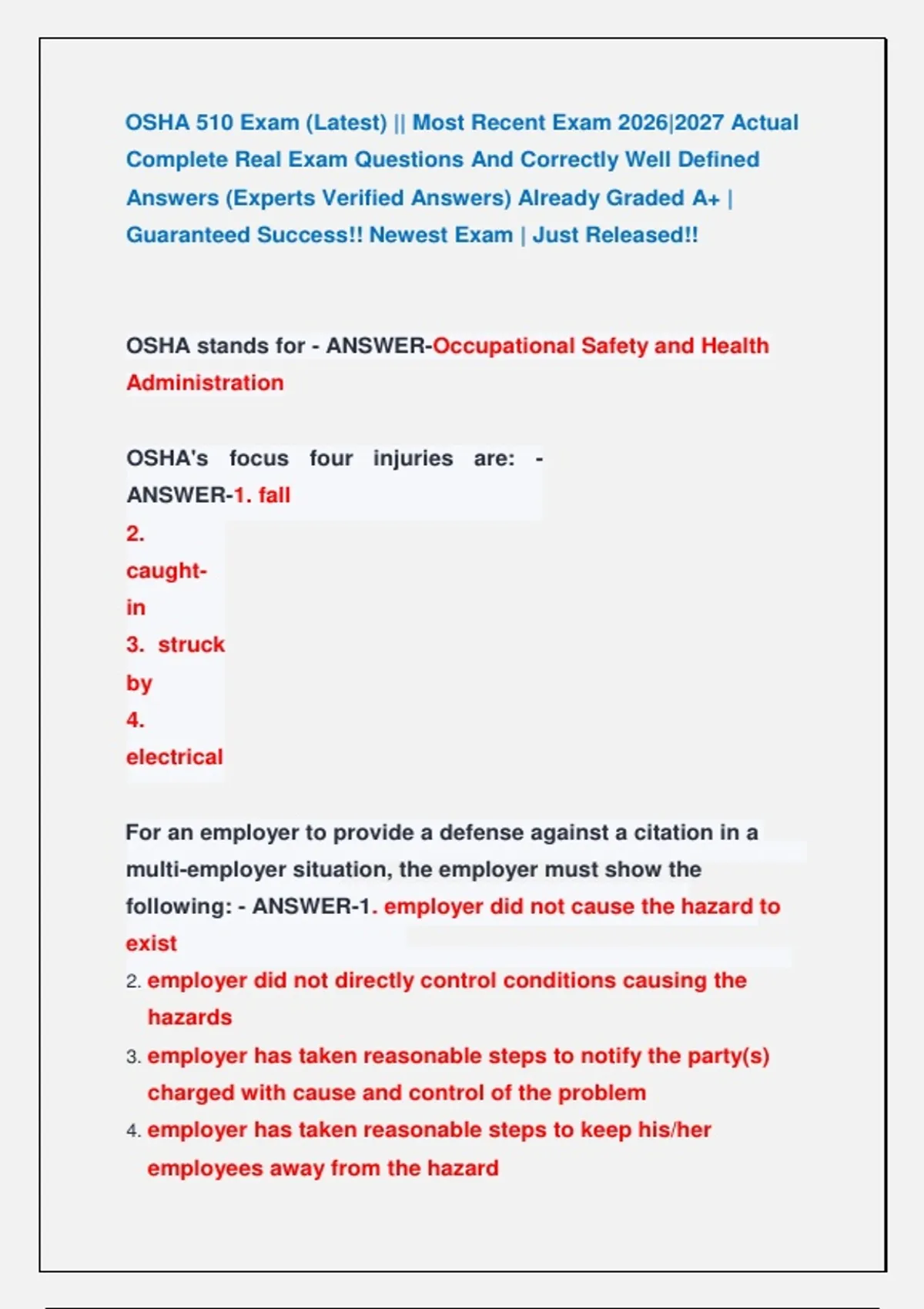 OSHA 510 Exam (Latest) || Most Recent Exam 2026|2027 Actual Complete Real Exam Questions And Correctly Well Defined Answers (Experts Verified Answers) Already Graded A+ | Guaranteed Success!! Newest Exam | Just Released!!

OSHA stands for - ANSWER-Occupational Safety and Health Administration

OSHA's focus four injuries are: - ANSWER-1. fall
2. caught-in
3. struck by
4. electrical

For an employer to provide a defense against a citation in a multi-employer situation, the employer must show the following: - ANSWER-1. employer did not cause the hazard to exist
2. employer did not directly control conditions causing the hazards
3. employer has taken reasonable steps to notify the party(s) charged with cause and control of the problem
4. employer has taken reasonable steps to keep his/her employees away from the hazard